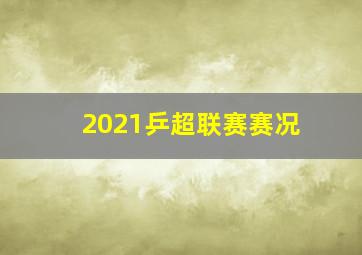 2021乒超联赛赛况